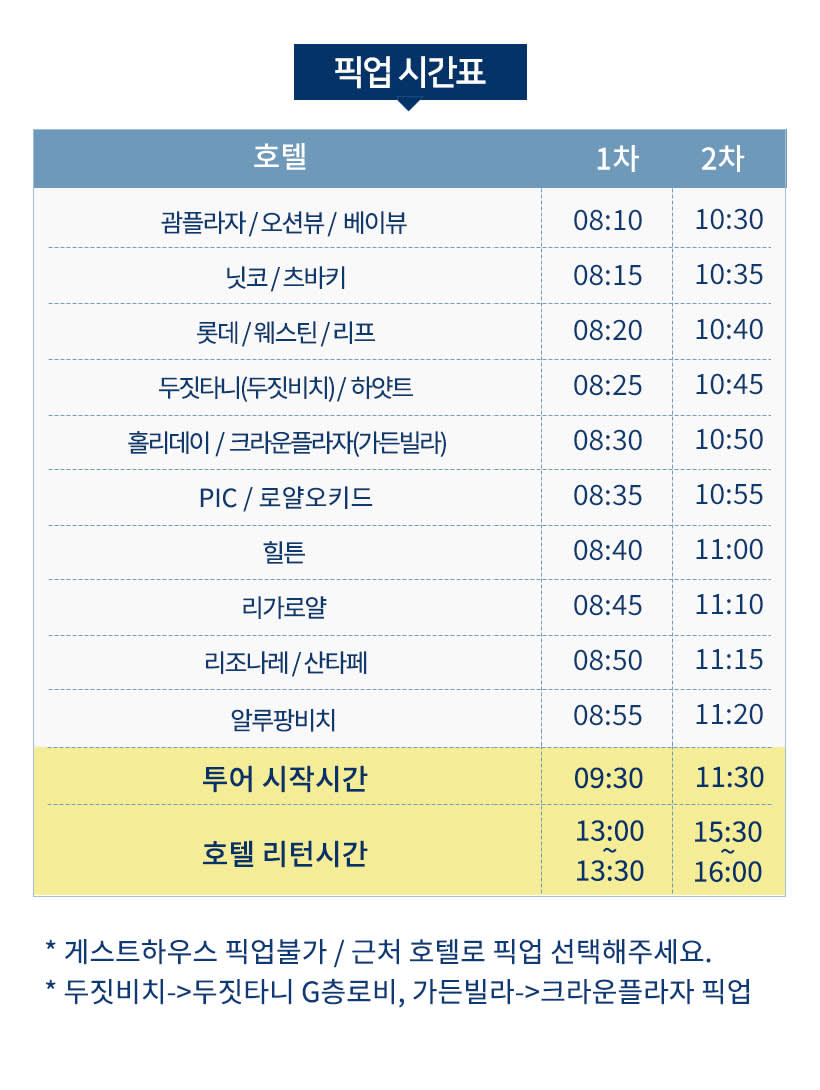 픽업 시간표

| 호텔 | 1차 | 2차 |
|---|---|---|
| 괌플라자 / 오션뷰 / 베이뷰 | 08:10 | 10:30 |
| 닛코 / 츠바키 | 08:15 | 10:35 |
| 롯데 / 웨스틴 / 리프 | 08:20 | 10:40 |
| 두짓타니(두짓비치) / 하얏트 | 08:25 | 10:45 |
| 홀리데이 / 크라운플라자(가든빌라) | 08:30 | 10:50 |
| PIC / 로얄오키드 | 08:35 | 10:55 |
| 힐튼 | 08:40 | 11:00 |
| 리가로얄 | 08:45 | 11:10 |
| 리조나레 / 산타페 | 08:50 | 11:15 |
| 알루팡비치 | 08:55 | 11:20 |
| 투어 시작시간 | 09:30 | 11:30 |
| 호텔 리턴시간 | 13:00 ~ 13:30 | 15:30 ~ 16:00 |

* 게스트하우스 픽업불가 / 근처 호텔로 픽업 선택해주세요.
* 두짓비치->두짓타니 G층로비, 가든빌라->크라운플라자 픽업